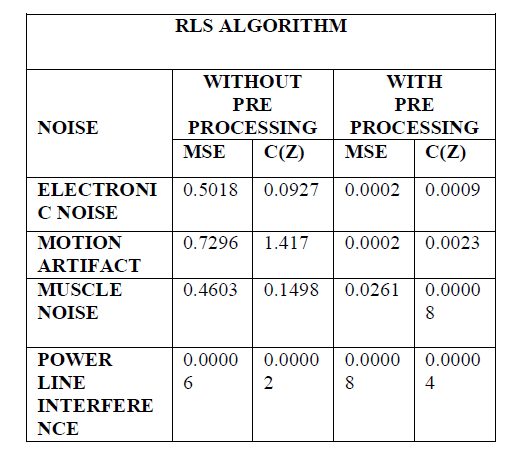 | RLS ALGORITHM | | | | |
|---|---|---|---|---|
| NOISE | WITHOUT PRE PROCESSING | | WITH PRE PROCESSING | |
| | MSE | C(Z) | MSE | C(Z) |
| ELECTRONIC NOISE | 0.5018 | 0.0927 | 0.0002 | 0.0009 |
| MOTION ARTIFACT | 0.7296 | 1.417 | 0.0002 | 0.0023 |
| MUSCLE NOISE | 0.4603 | 0.1498 | 0.0261 | 0.00008 |
| POWER LINE INTERFERENCE | 0.00006 | 0.00002 | 0.00008 | 0.00004 |